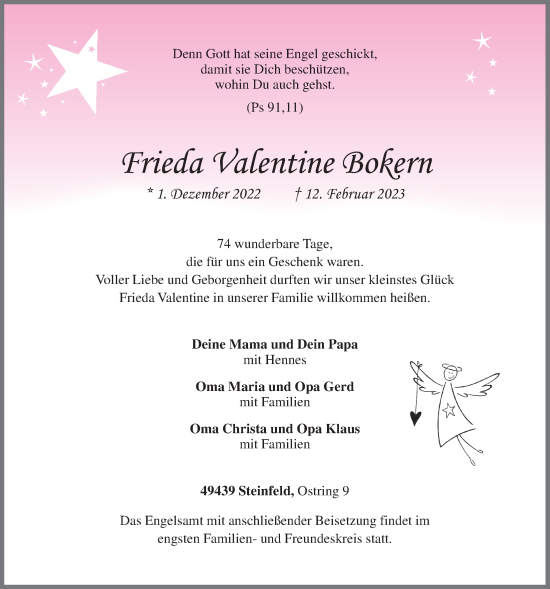 Denn Gott hat seine Engel geschickt,
damit sie Dich beschützen,
wohin Du auch gehst.

(Ps 91,11)

Frieda Valentine Bokern

* 1. Dezember 2022 † 12. Februar 2023

74 wunderbare Tage,
die für uns ein Geschenk waren.
Voller Liebe und Geborgenheit durften wir unser kleinstes Glück
Frieda Valentine in unserer Familie willkommen heißen.

Deine Mama und Dein Papa
mit Hennes

Oma Maria und Opa Gerd
mit Familien

Oma Christa und Opa Klaus
mit Familien

49439 Steinfeld, Ostring 9

Das Engelsamt mit anschließender Beisetzung findet im
engsten Familien- und Freundeskreis statt.